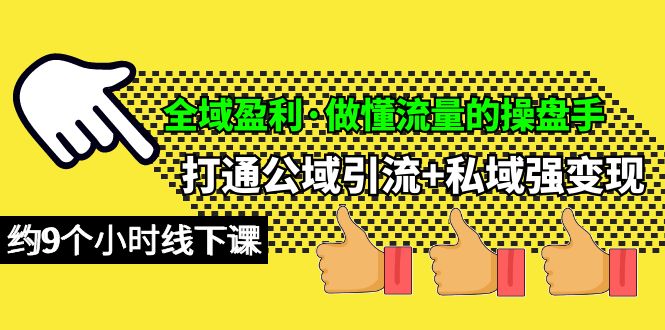 全域盈利·做懂流量的操盘手

打通公域引流+私域强变现

约9个小时线下课